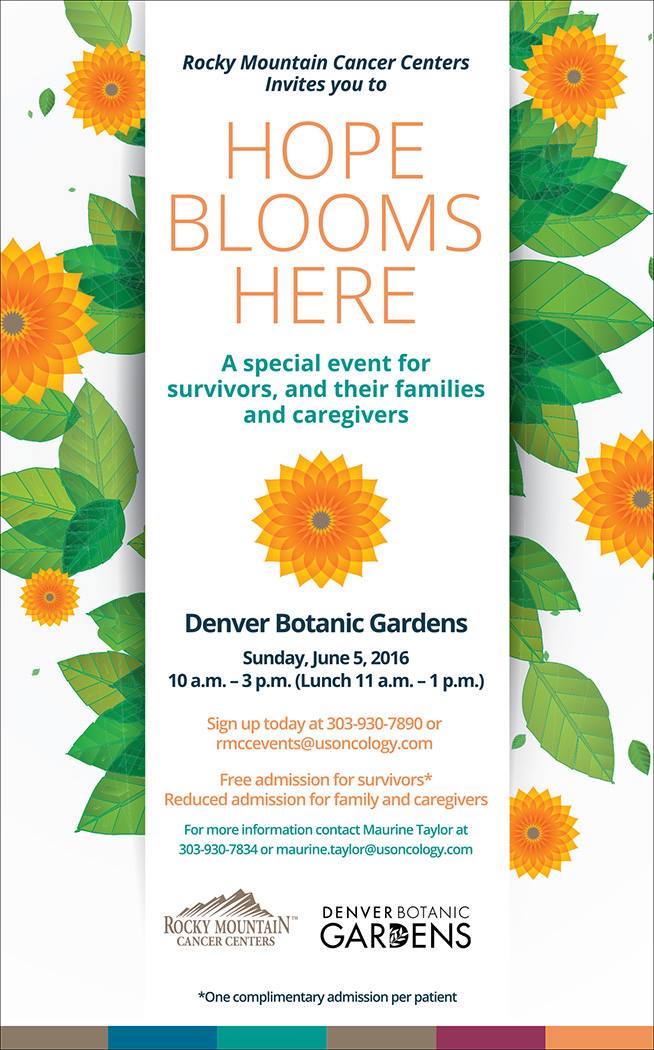 Rocky Mountain Cancer Centers
Invites you to

HOPE
BLOOMS
HERE

A special event for survivors, and their families and caregivers

Denver Botanic Gardens

Sunday, June 5, 2016
10 a.m. – 3 p.m. (Lunch 11 a.m. – 1 p.m.)

Sign up today at 303-930-7890 or rmccevents@usoncology.com

Free admission for survivors*
Reduced admission for family and caregivers

For more information contact Maurine Taylor at 303-930-7834 or maurine.taylor@usoncology.com

ROCKY MOUNTAIN™
CANCER CENTERS

DENVER BOTANIC
GARDENS

*One complimentary admission per patient